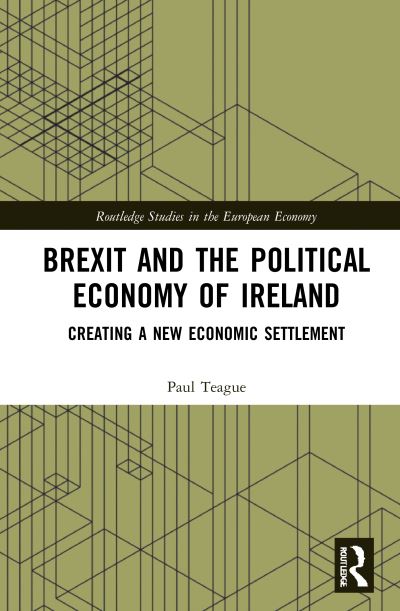 Routledge Studies in the European Economy

BREXIT AND THE POLITICAL ECONOMY OF IRELAND

CREATING A NEW ECONOMIC SETTLEMENT

Paul Teague

ROUTLEDGE